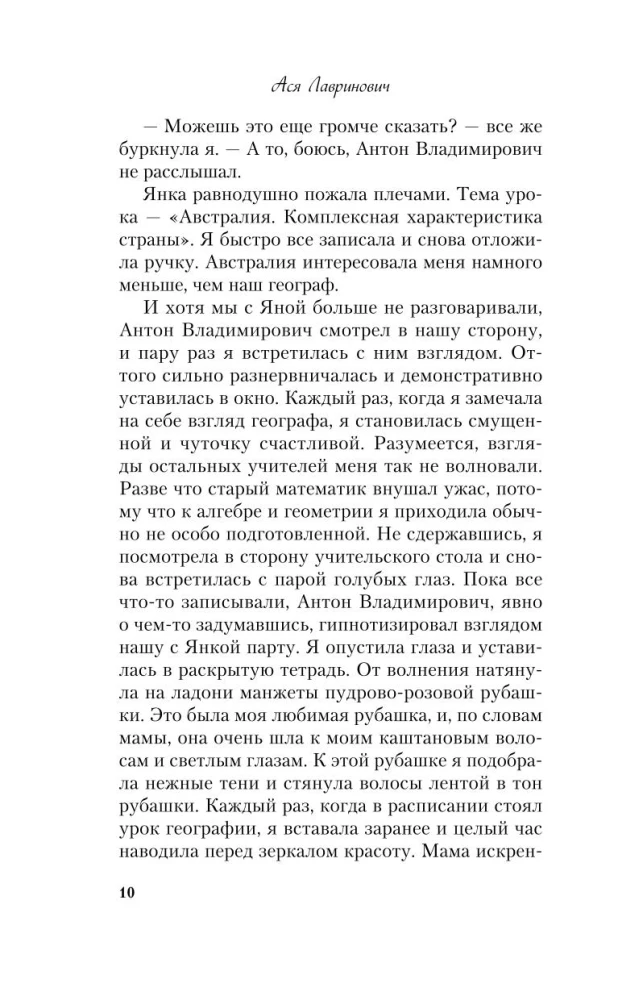 Ася Лавринович

— Можешь это еще громче сказать? — все же буркнула я. — А то, боюсь, Антон Владимирович не расслышал.

Янка равнодушно пожала плечами. Тема урока — «Австралия. Комплексная характеристика страны». Я быстро все записала и снова отложила ручку. Австралия интересовала меня намного меньше, чем наш географ.

И хотя мы с Яной больше не разговаривали, Антон Владимирович смотрел в нашу сторону, и пару раз я встретилась с ним взглядом. Оттого сильно разнервничалась и демонстративно уставилась в окно. Каждый раз, когда я замечала на себе взгляд географа, я становилась смущенной и чуточку счастливой. Разумеется, взгляды остальных учителей меня так не волновали. Разве что старый математик внушал ужас, потому что к алгебре и геометрии я приходила обычно не особо подготовленной. Не сдержавшись, я посмотрела в сторону учительского стола и снова встретилась с парой голубых глаз. Пока все что-то записывали, Антон Владимирович, явно о чем-то задумавшись, гипнотизировал взглядом нашу с Янкой парту. Я опустила глаза и уставилась в раскрытую тетрадь. От волнения натянула на ладони манжеты пудрово-розовой рубашки. Это была моя любимая рубашка, и, по словам мамы, она очень шла к моим каштановым волосам и светлым глазам. К этой рубашке я подобрала нежные тени и стянула волосы лентой в тон рубашки. Каждый раз, когда в расписании стоял урок географии, я вставала заранее и целый час наводила перед зеркалом красоту. Мама искрен-

10